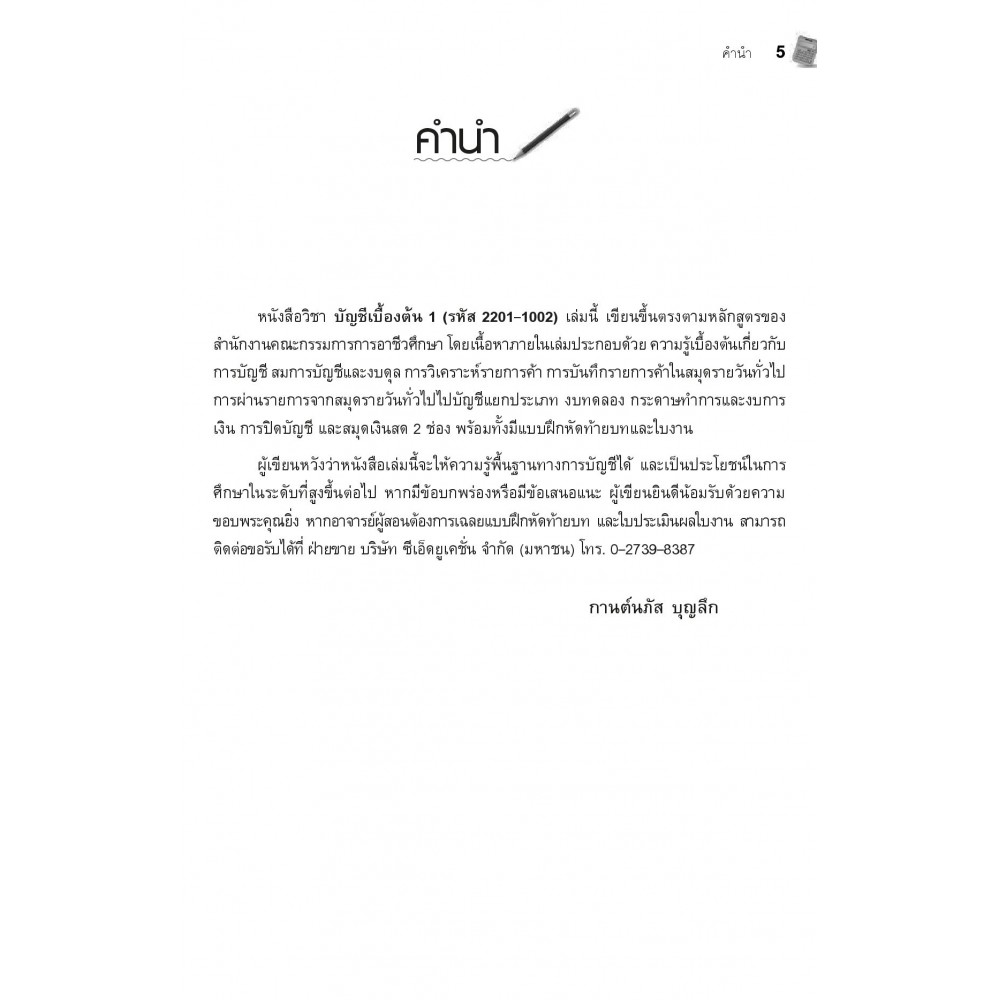 คำนำ 5

คำนำ

หนังสือวิชา บัญชีเบื้องต้น 1 (รหัส 2201–1002) เล่มนี้ เขียนขึ้นตรงตามหลักสูตรของสำนักงานคณะกรรมการการอาชีวศึกษา โดยเนื้อหาภายในเล่มประกอบด้วย ความรู้เบื้องต้นเกี่ยวกับการบัญชี สมการบัญชีและงบดุล การวิเคราะห์รายการค้า การบันทึกรายการค้าในสมุดรายวันทั่วไป การผ่านรายการจากสมุดรายวันทั่วไปไปบัญชีแยกประเภท งบทดลอง กระดาษทำการและงบการเงิน การปิดบัญชี และสมุดเงินสด 2 ช่อง พร้อมทั้งมีแบบฝึกหัดท้ายบทและใบงาน

ผู้เขียนหวังว่าหนังสือเล่มนี้จะให้ความรู้พื้นฐานทางการบัญชีได้ และเป็นประโยชน์ในการศึกษาในระดับที่สูงขึ้นต่อไป หากมีข้อบกพร่องหรือมีข้อเสนอแนะ ผู้เขียนยินดีน้อมรับด้วยความขอบพระคุณยิ่ง หากอาจารย์ผู้สอนต้องการเฉลยแบบฝึกหัดท้ายบท และใบประเมินผลใบงาน สามารถติดต่อขอรับได้ที่ ฝ่ายขาย บริษัท ซีเอ็ดยูเคชั่น จำกัด (มหาชน) โทร. 0–2739–8387

กานต์นภัส บุญลึก